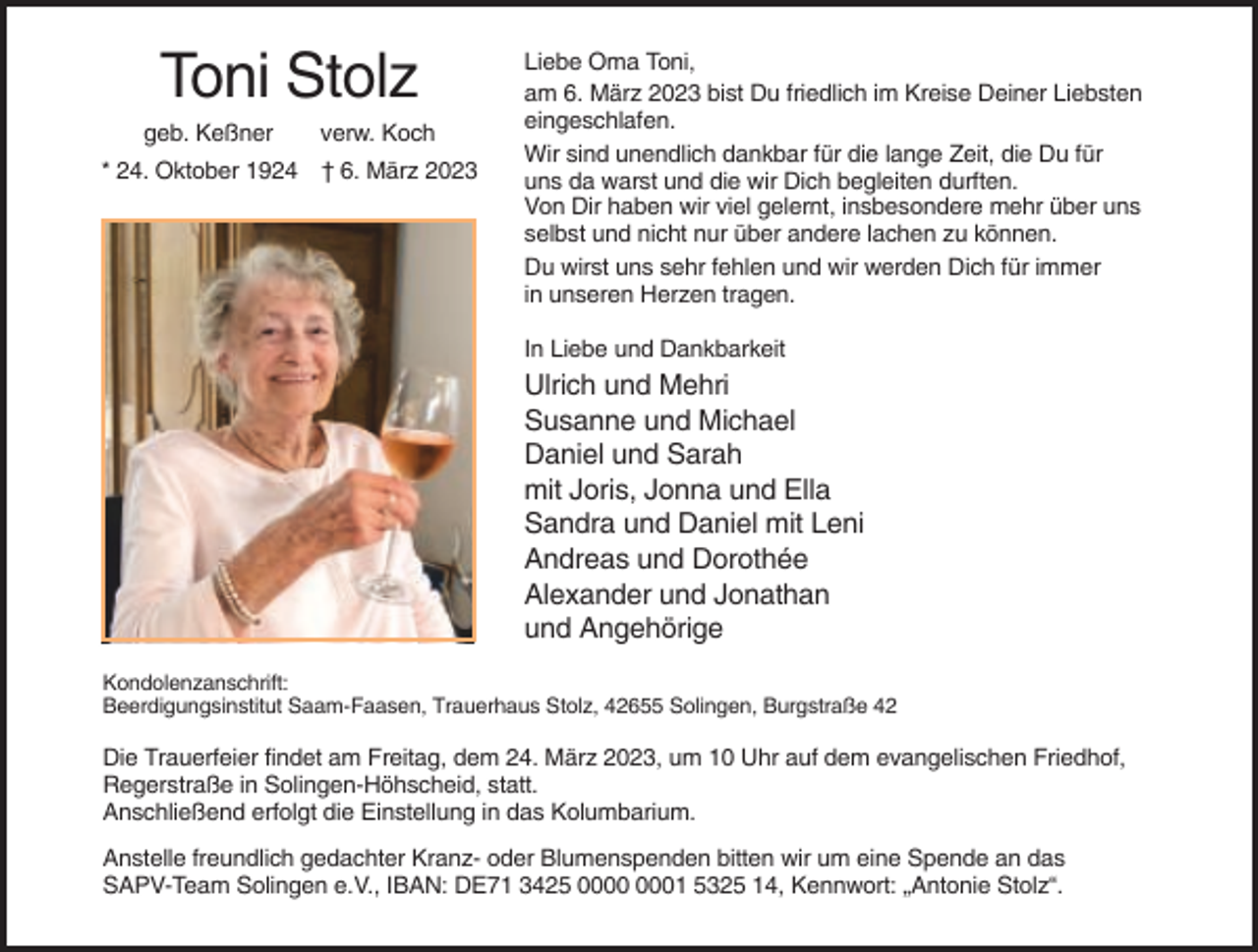 Toni Stolz

geb. Keßner verw. Koch

* 24. Oktober 1924 † 6. März 2023

Liebe Oma Toni,

am 6. März 2023 bist Du friedlich im Kreise Deiner Liebsten eingeschlafen.

Wir sind unendlich dankbar für die lange Zeit, die Du für uns da warst und die wir Dich begleiten durften.
Von Dir haben wir viel gelernt, insbesondere mehr über uns selbst und nicht nur über andere lachen zu können.

Du wirst uns sehr fehlen und wir werden Dich für immer in unseren Herzen tragen.

In Liebe und Dankbarkeit

Ulrich und Mehri
Susanne und Michael
Daniel und Sarah
mit Joris, Jonna und Ella
Sandra und Daniel mit Leni
Andreas und Dorothée
Alexander und Jonathan
und Angehörige

Kondolenzanschrift:
Beerdigungsinstitut Saam-Faasen, Trauerhaus Stolz, 42655 Solingen, Burgstraße 42

Die Trauerfeier findet am Freitag, dem 24. März 2023, um 10 Uhr auf dem evangelischen Friedhof, Regerstraße in Solingen-Höhscheid, statt.
Anschließend erfolgt die Einstellung in das Kolumbarium.

Anstelle freundlich gedachter Kranz- oder Blumenspenden bitten wir um eine Spende an das SAPV-Team Solingen e.V., IBAN: DE71 3425 0000 0001 5325 14, Kennwort: „Antonie Stolz“.